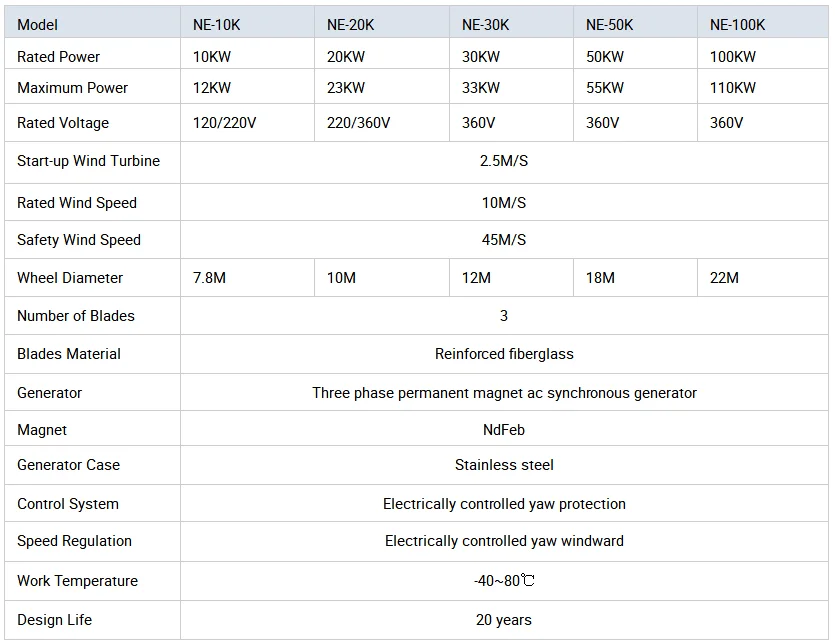 | Model | NE-10K | NE-20K | NE-30K | NE-50K | NE-100K |
|---|---|---|---|---|---|
| Rated Power | 10KW | 20KW | 30KW | 50KW | 100KW |
| Maximum Power | 12KW | 23KW | 33KW | 55KW | 110KW |
| Rated Voltage | 120/220V | 220/360V | 360V | 360V | 360V |
| Start-up Wind Turbine | 2.5M/S | | | | |
| Rated Wind Speed | 10M/S | | | | |
| Safety Wind Speed | 45M/S | | | | |
| Wheel Diameter | 7.8M | 10M | 12M | 18M | 22M |
| Number of Blades | 3 | | | | |
| Blades Material | Reinforced fiberglass | | | | |
| Generator | Three phase permanent magnet ac synchronous generator | | | | |
| Magnet | NdFeb | | | | |
| Generator Case | Stainless steel | | | | |
| Control System | Electrically controlled yaw protection | | | | |
| Speed Regulation | Electrically controlled yaw windward | | | | |
| Work Temperature | -40~80℃ | | | | |
| Design Life | 20 years | | | | |